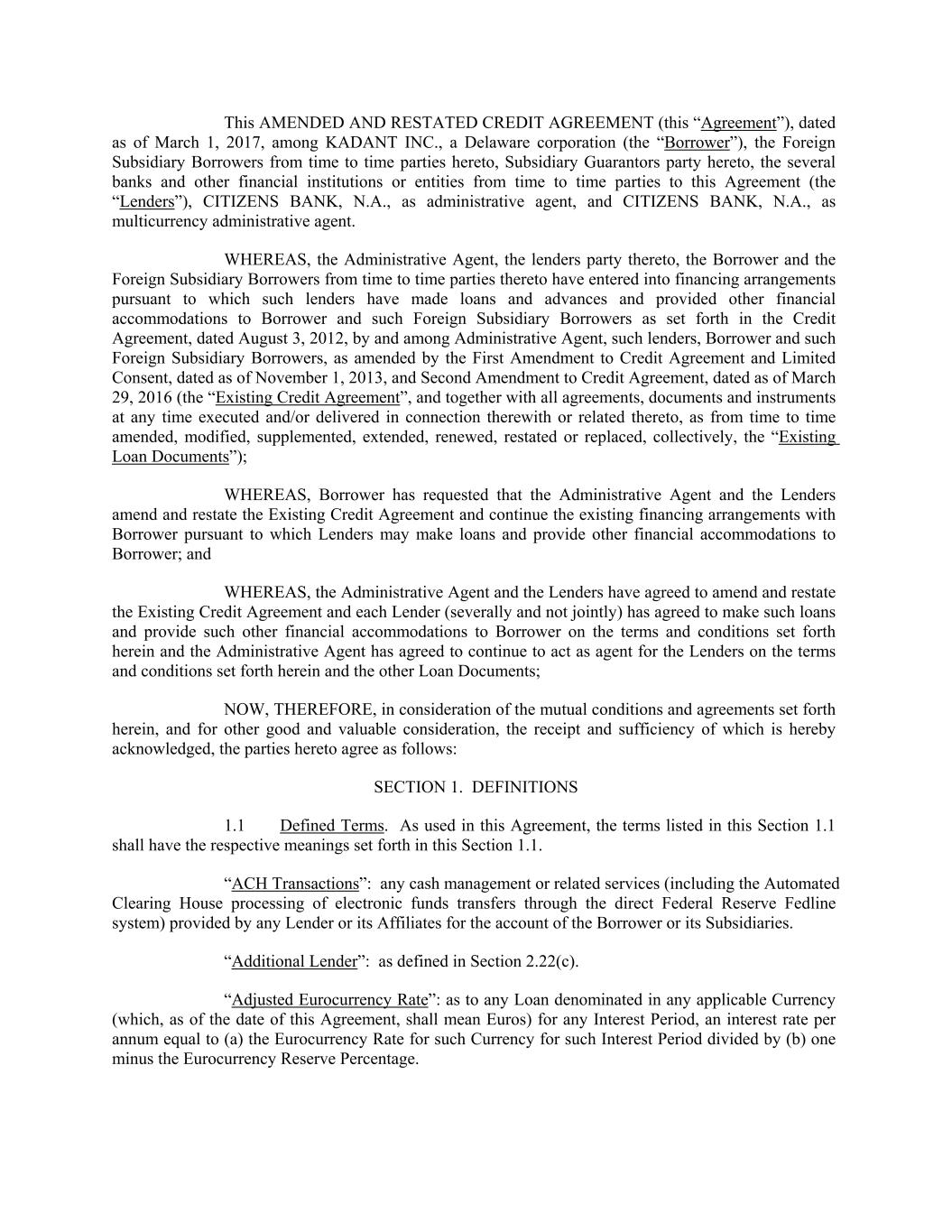 This AMENDED AND RESTATED CREDIT AGREEMENT (this “Agreement”), dated as of March 1, 2017, among KADANT INC., a Delaware corporation (the “Borrower”), the Foreign Subsidiary Borrowers from time to time parties hereto, Subsidiary Guarantors party hereto, the several banks and other financial institutions or entities from time to time parties to this Agreement (the “Lenders”), CITIZENS BANK, N.A., as administrative agent, and CITIZENS BANK, N.A., as multicurrency administrative agent.

WHEREAS, the Administrative Agent, the lenders party thereto, the Borrower and the Foreign Subsidiary Borrowers from time to time parties thereto have entered into financing arrangements pursuant to which such lenders have made loans and advances and provided other financial accommodations to Borrower and such Foreign Subsidiary Borrowers as set forth in the Credit Agreement, dated August 3, 2012, by and among Administrative Agent, such lenders, Borrower and such Foreign Subsidiary Borrowers, as amended by the First Amendment to Credit Agreement and Limited Consent, dated as of November 1, 2013, and Second Amendment to Credit Agreement, dated as of March 29, 2016 (the “Existing Credit Agreement”, and together with all agreements, documents and instruments at any time executed and/or delivered in connection therewith or related thereto, as from time to time amended, modified, supplemented, extended, renewed, restated or replaced, collectively, the “Existing Loan Documents”);

WHEREAS, Borrower has requested that the Administrative Agent and the Lenders amend and restate the Existing Credit Agreement and continue the existing financing arrangements with Borrower pursuant to which Lenders may make loans and provide other financial accommodations to Borrower; and

WHEREAS, the Administrative Agent and the Lenders have agreed to amend and restate the Existing Credit Agreement and each Lender (severally and not jointly) has agreed to make such loans and provide such other financial accommodations to Borrower on the terms and conditions set forth herein and the Administrative Agent has agreed to continue to act as agent for the Lenders on the terms and conditions set forth herein and the other Loan Documents;

NOW, THEREFORE, in consideration of the mutual conditions and agreements set forth herein, and for other good and valuable consideration, the receipt and sufficiency of which is hereby acknowledged, the parties hereto agree as follows:

SECTION 1. DEFINITIONS

1.1 Defined Terms. As used in this Agreement, the terms listed in this Section 1.1 shall have the respective meanings set forth in this Section 1.1.

“ACH Transactions”: any cash management or related services (including the Automated Clearing House processing of electronic funds transfers through the direct Federal Reserve Fedline system) provided by any Lender or its Affiliates for the account of the Borrower or its Subsidiaries.

“Additional Lender”: as defined in Section 2.22(c).

“Adjusted Eurocurrency Rate”: as to any Loan denominated in any applicable Currency (which, as of the date of this Agreement, shall mean Euros) for any Interest Period, an interest rate per annum equal to (a) the Eurocurrency Rate for such Currency for such Interest Period divided by (b) one minus the Eurocurrency Reserve Percentage.